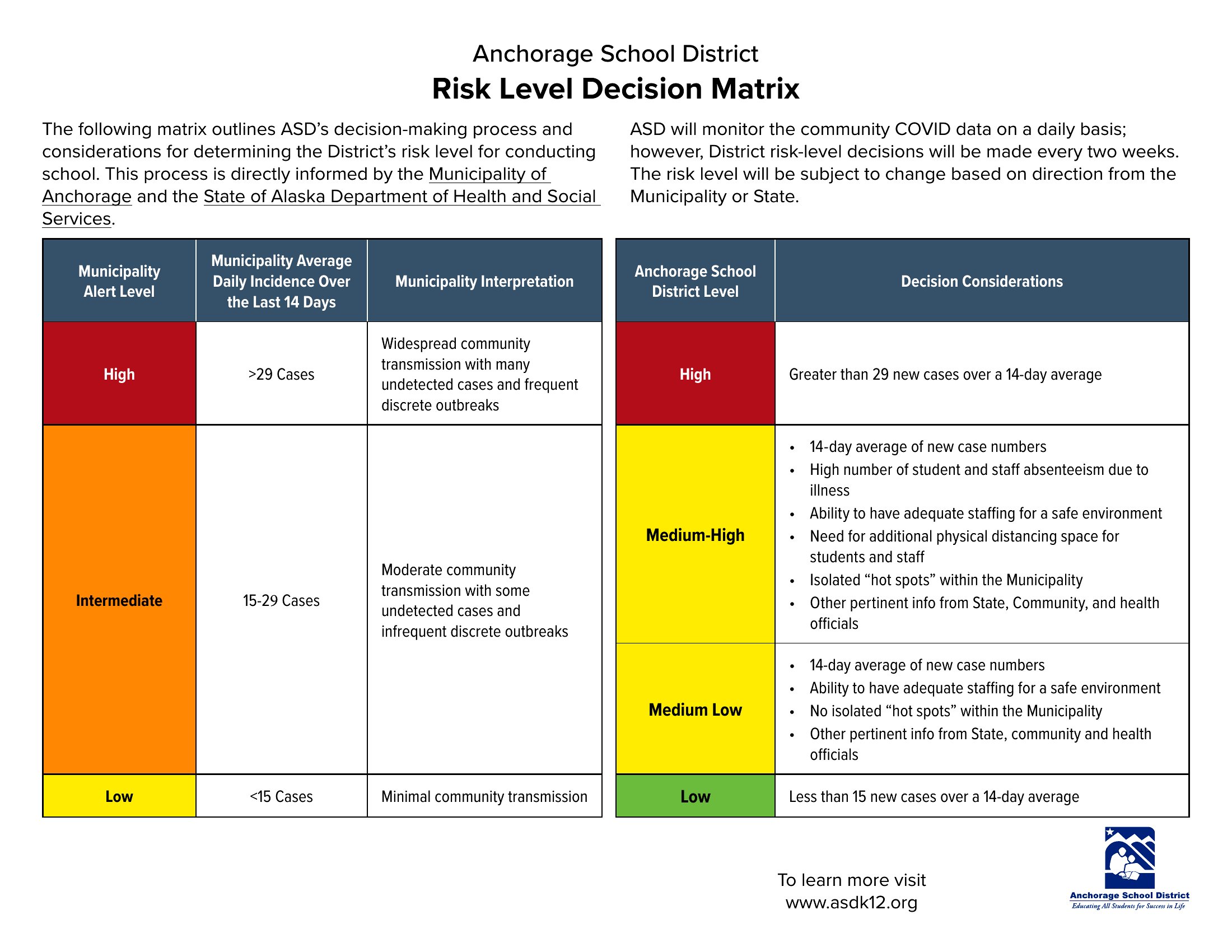 Anchorage School District
Risk Level Decision Matrix

The following matrix outlines ASD's decision-making process and considerations for determining the District's risk level for conducting school. This process is directly informed by the Municipality of Anchorage and the State of Alaska Department of Health and Social Services.

ASD will monitor the community COVID data on a daily basis; however, District risk-level decisions will be made every two weeks. The risk level will be subject to change based on direction from the Municipality or State.

| Municipality Alert Level | Municipality Average Daily Incidence Over the Last 14 Days | Municipality Interpretation |
|---|---|---|
| High | >29 Cases | Widespread community transmission with many undetected cases and frequent discrete outbreaks |
| Intermediate | 15-29 Cases | Moderate community transmission with some undetected cases and infrequent discrete outbreaks |
| Low | <15 Cases | Minimal community transmission |

| Anchorage School District Level | Decision Considerations |
|---|---|
| High | Greater than 29 new cases over a 14-day average |
| Medium-High | • 14-day average of new case numbers • High number of student and staff absenteeism due to illness • Ability to have adequate staffing for a safe environment • Need for additional physical distancing space for students and staff • Isolated "hot spots" within the Municipality • Other pertinent info from State, Community, and health officials |
| Medium Low | • 14-day average of new case numbers • Ability to have adequate staffing for a safe environment • No isolated "hot spots" within the Municipality • Other pertinent info from State, community and health officials |
| Low | Less than 15 new cases over a 14-day average |

To learn more visit www.asdk12.org

Anchorage School District
Educating All Students for Success in Life